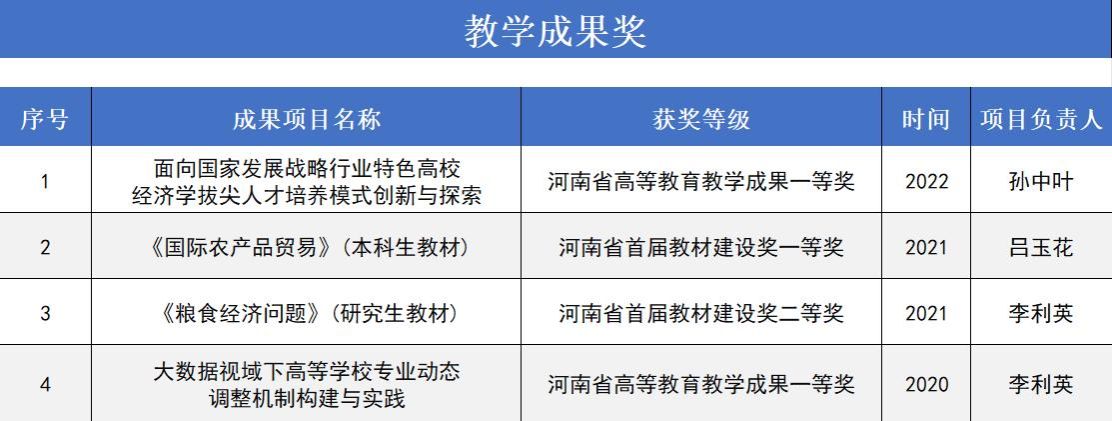 教学成果奖

| 序号 | 成果项目名称 | 获奖等级 | 时间 | 项目负责人 |
|---|---|---|---|---|
| 1 | 面向国家发展战略行业特色高校经济学拔尖人才培养模式创新与探索 | 河南省高等教育教学成果一等奖 | 2022 | 孙中叶 |
| 2 | 《国际农产品贸易》（本科生教材） | 河南省首届教材建设奖一等奖 | 2021 | 吕玉花 |
| 3 | 《粮食经济问题》（研究生教材） | 河南省首届教材建设奖二等奖 | 2021 | 李利英 |
| 4 | 大数据视域下高等学校专业动态调整机制构建与实践 | 河南省高等教育教学成果一等奖 | 2020 | 李利英 |